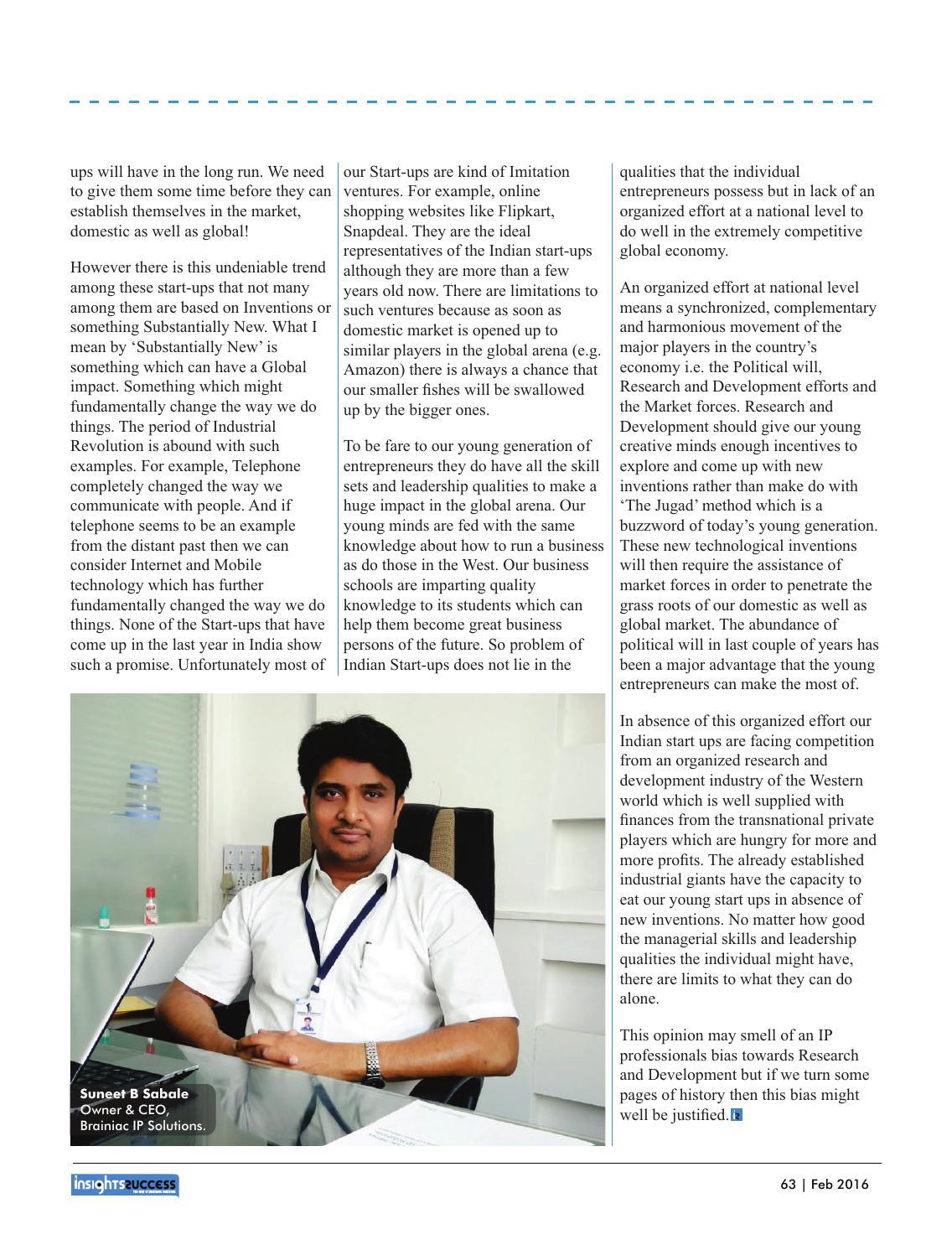 ups will have in the long run. We need to give them some time before they can establish themselves in the market, domestic as well as global!

However there is this undeniable trend among these start-ups that not many among them are based on Inventions or something Substantially New. What I mean by 'Substantially New' is something which can have a Global impact. Something which might fundamentally change the way we do things. The period of Industrial Revolution is abound with such examples. For example, Telephone completely changed the way we communicate with people. And if telephone seems to be an example from the distant past then we can consider Internet and Mobile technology which has further fundamentally changed the way we do things. None of the Start-ups that have come up in the last year in India show such a promise. Unfortunately most of our Start-ups are kind of Imitation ventures. For example, online shopping websites like Flipkart, Snapdeal. They are the ideal representatives of the Indian start-ups although they are more than a few years old now. There are limitations to such ventures because as soon as domestic market is opened up to similar players in the global arena (e.g. Amazon) there is always a chance that our smaller fishes will be swallowed up by the bigger ones.

To be fare to our young generation of entrepreneurs they do have all the skill sets and leadership qualities to make a huge impact in the global arena. Our young minds are fed with the same knowledge about how to run a business as do those in the West. Our business schools are imparting quality knowledge to its students which can help them become great business persons of the future. So problem of Indian Start-ups does not lie in the qualities that the individual entrepreneurs possess but in lack of an organized effort at a national level to do well in the extremely competitive global economy.

An organized effort at national level means a synchronized, complementary and harmonious movement of the major players in the country's economy i.e. the Political will, Research and Development efforts and the Market forces. Research and Development should give our young creative minds enough incentives to explore and come up with new inventions rather than make do with 'The Jugad' method which is a buzzword of today's young generation. These new technological inventions will then require the assistance of market forces in order to penetrate the grass roots of our domestic as well as global market. The abundance of political will in last couple of years has been a major advantage that the young entrepreneurs can make the most of.

In absence of this organized effort our Indian start ups are facing competition from an organized research and development industry of the Western world which is well supplied with finances from the transnational private players which are hungry for more and more profits. The already established industrial giants have the capacity to eat our young start ups in absence of new inventions. No matter how good the managerial skills and leadership qualities the individual might have, there are limits to what they can do alone.

This opinion may smell of an IP professionals bias towards Research and Development but if we turn some pages of history then this bias might well be justified.

Suneet B Sabale
Owner & CEO,
Brainiac IP Solutions.

insightssuccess

63 | Feb 2016